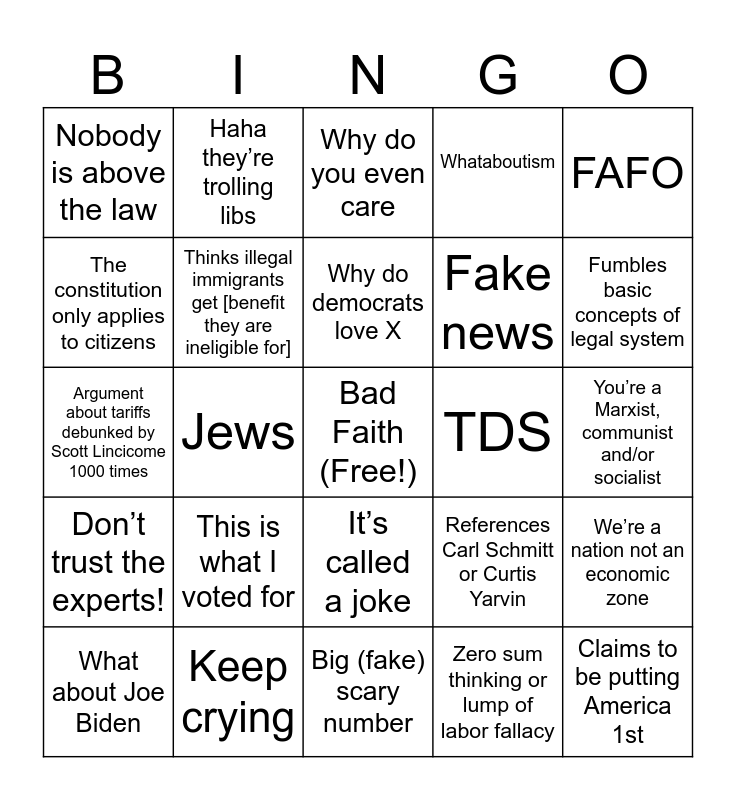 | B | I | N | G | O |
|---|---|---|---|---|
| Nobody is above the law | Haha they're trolling libs | Why do you even care | Whataboutism | FAFO |
| The constitution only applies to citizens | Thinks illegal immigrants get [benefit they are ineligible for] | Why do democrats love X | Fake news | Fumbles basic concepts of legal system |
| Argument about tariffs debunked by Scott Lincicome 1000 times | Jews | Bad Faith (Free!) | TDS | You're a Marxist, communist and/or socialist |
| Don't trust the experts! | This is what I voted for | It's called a joke | References Carl Schmitt or Curtis Yarvin | We're a nation not an economic zone |
| What about Joe Biden | Keep crying | Big (fake) scary number | Zero sum thinking or lump of labor fallacy | Claims to be putting America 1st |